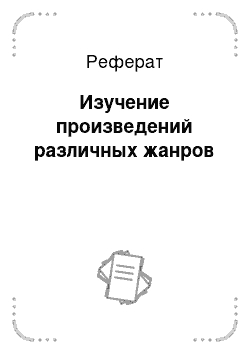 Реферат

Изучение произведений различных жанров